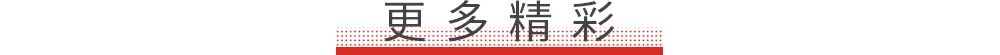 更多精彩